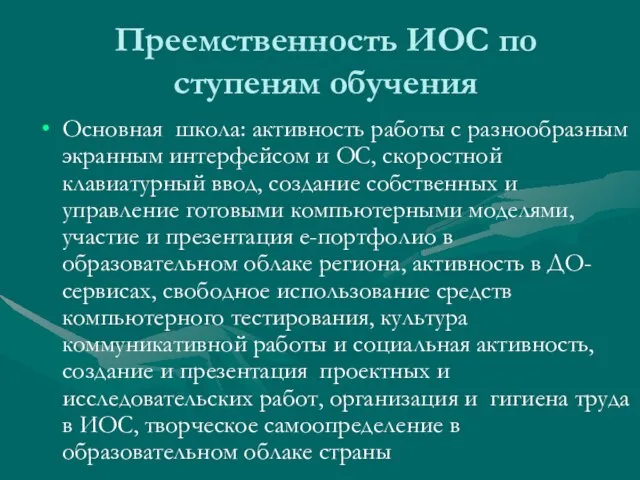 Преемственность ИОС по ступеням обучения

• Основная школа: активность работы с разнообразным экранным интерфейсом и ОС, скоростной клавиатурный ввод, создание собственных и управление готовыми компьютерными моделями, участие и презентация е-портфолио в образовательном облаке региона, активность в ДО-сервисах, свободное использование средств компьютерного тестирования, культура коммуникативной работы и социальная активность, создание и презентация проектных и исследовательских работ, организация и гигиена труда в ИОС, творческое самоопределение в образовательном облаке страны